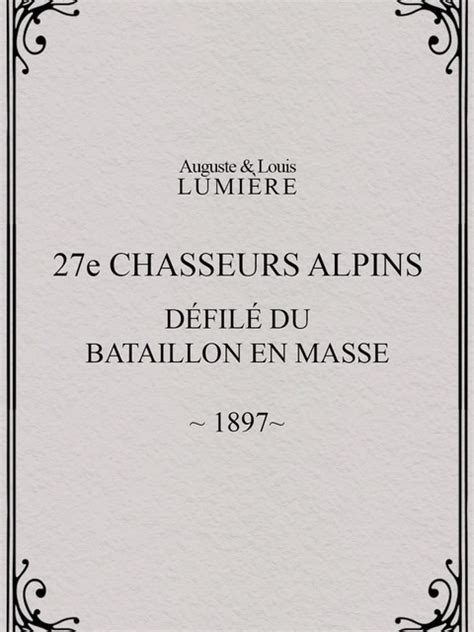 Auguste & Louis
LUMIÈRE

27e CHASSEURS ALPINS

DÉFILÉ DU
BATAILLON EN MASSE

~ 1897~